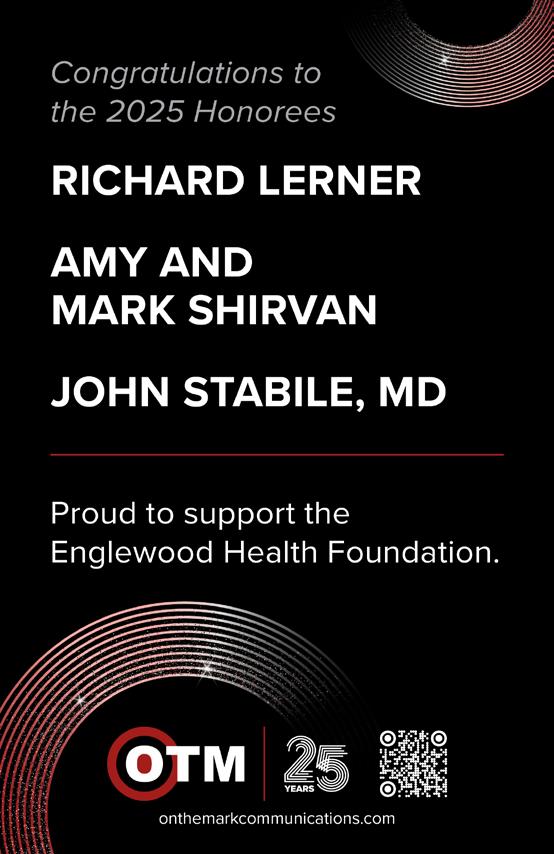 Congratulations to the 2025 Honorees

RICHARD LERNER

AMY AND
MARK SHIRVAN

JOHN STABILE, MD

Proud to support the Englewood Health Foundation.

OTM

25
YEARS

onthemarkcommunications.com